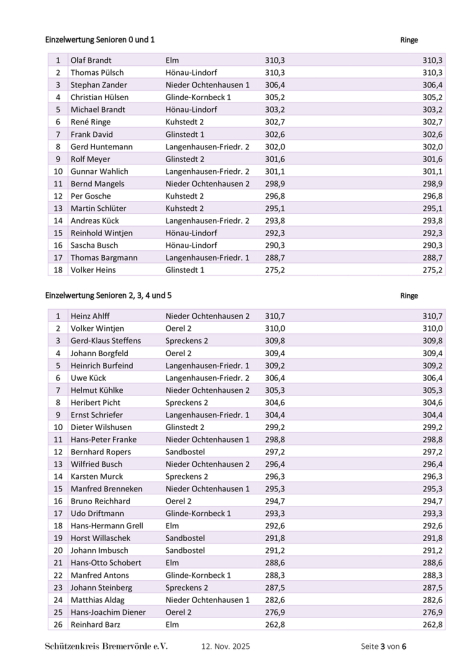 Einzelwertung Senioren 0 und 1

Ringe

| 1 | Olaf Brandt | Elm | 310,3 | 310,3 |
|---|---|---|---|---|
| 2 | Thomas Pülsch | Hönau-Lindorf | 310,3 | 310,3 |
| 3 | Stephan Zander | Nieder Ochtenhausen 1 | 306,4 | 306,4 |
| 4 | Christian Hülsen | Glinde-Kornbeck 1 | 305,2 | 305,2 |
| 5 | Michael Brandt | Hönau-Lindorf | 303,2 | 303,2 |
| 6 | René Ringe | Kuhstedt 2 | 302,7 | 302,7 |
| 7 | Frank David | Glinstedt 1 | 302,6 | 302,6 |
| 8 | Gerd Huntemann | Langenhausen-Friedr. 2 | 302,0 | 302,0 |
| 9 | Rolf Meyer | Glinstedt 2 | 301,6 | 301,6 |
| 10 | Gunnar Wahlich | Langenhausen-Friedr. 2 | 301,1 | 301,1 |
| 11 | Bernd Mangels | Nieder Ochtenhausen 2 | 298,9 | 298,9 |
| 12 | Per Gosche | Kuhstedt 2 | 296,8 | 296,8 |
| 13 | Martin Schlüter | Kuhstedt 2 | 295,1 | 295,1 |
| 14 | Andreas Kück | Langenhausen-Friedr. 2 | 293,8 | 293,8 |
| 15 | Reinhold Wintjen | Hönau-Lindorf | 292,3 | 292,3 |
| 16 | Sascha Busch | Hönau-Lindorf | 290,3 | 290,3 |
| 17 | Thomas Bargmann | Langenhausen-Friedr. 1 | 288,7 | 288,7 |
| 18 | Volker Heins | Glinstedt 1 | 275,2 | 275,2 |

Einzelwertung Senioren 2, 3, 4 und 5

Ringe

| 1 | Heinz Ahlff | Nieder Ochtenhausen 2 | 310,7 | 310,7 |
|---|---|---|---|---|
| 2 | Volker Wintjen | Oerel 2 | 310,0 | 310,0 |
| 3 | Gerd-Klaus Steffens | Spreckens 2 | 309,8 | 309,8 |
| 4 | Johann Borgfeld | Oerel 2 | 309,4 | 309,4 |
| 5 | Heinrich Burfeind | Langenhausen-Friedr. 1 | 309,2 | 309,2 |
| 6 | Uwe Kück | Langenhausen-Friedr. 2 | 306,4 | 306,4 |
| 7 | Helmut Kühlke | Nieder Ochtenhausen 2 | 305,3 | 305,3 |
| 8 | Heribert Picht | Spreckens 2 | 304,6 | 304,6 |
| 9 | Ernst Schriefer | Langenhausen-Friedr. 1 | 304,4 | 304,4 |
| 10 | Dieter Wilshusen | Glinstedt 2 | 299,2 | 299,2 |
| 11 | Hans-Peter Franke | Nieder Ochtenhausen 1 | 298,8 | 298,8 |
| 12 | Bernhard Ropers | Sandbostel | 297,2 | 297,2 |
| 13 | Wilfried Busch | Nieder Ochtenhausen 2 | 296,4 | 296,4 |
| 14 | Karsten Murck | Spreckens 2 | 296,3 | 296,3 |
| 15 | Manfred Brenneken | Nieder Ochtenhausen 1 | 295,3 | 295,3 |
| 16 | Bruno Reichhard | Oerel 2 | 294,7 | 294,7 |
| 17 | Udo Driftmann | Glinde-Kornbeck 1 | 293,3 | 293,3 |
| 18 | Hans-Hermann Grell | Elm | 292,6 | 292,6 |
| 19 | Horst Willaschek | Sandbostel | 291,8 | 291,8 |
| 20 | Johann Imbusch | Sandbostel | 291,2 | 291,2 |
| 21 | Hans-Otto Schobert | Elm | 288,6 | 288,6 |
| 22 | Manfred Antons | Glinde-Kornbeck 1 | 288,3 | 288,3 |
| 23 | Johann Steinberg | Spreckens 2 | 287,5 | 287,5 |
| 24 | Matthias Aldag | Nieder Ochtenhausen 1 | 282,6 | 282,6 |
| 25 | Hans-Joachim Diener | Oerel 2 | 276,9 | 276,9 |
| 26 | Reinhard Barz | Elm | 262,8 | 262,8 |

Schützenkreis Bremervörde e.V. 12. Nov. 2025 Seite 3 von 6